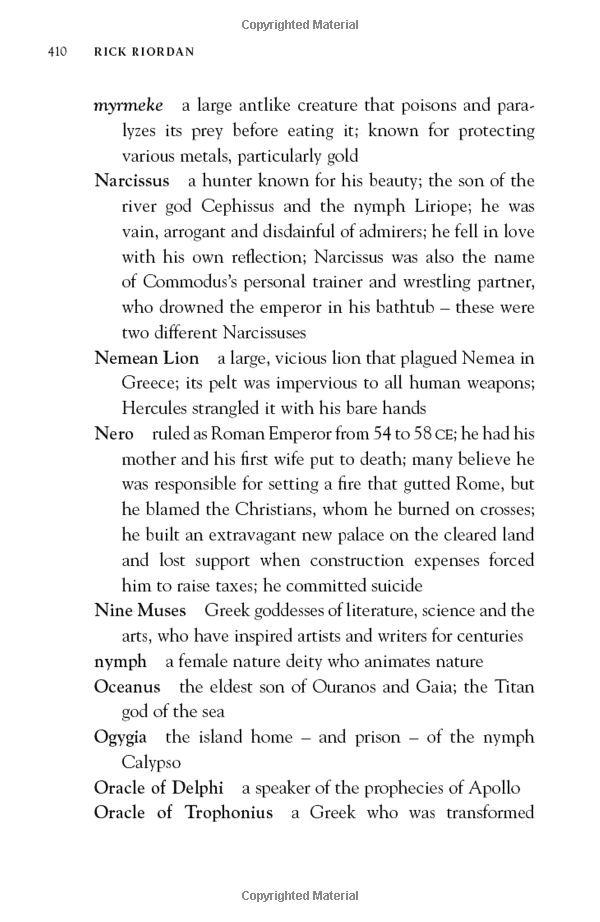 Copyrighted Material

410 RICK RIORDAN

myrmeke a large antlike creature that poisons and paralyzes its prey before eating it; known for protecting various metals, particularly gold

Narcissus a hunter known for his beauty; the son of the river god Cephissus and the nymph Liriope; he was vain, arrogant and disdainful of admirers; he fell in love with his own reflection; Narcissus was also the name of Commodus's personal trainer and wrestling partner, who drowned the emperor in his bathtub – these were two different Narcissuses

Nemean Lion a large, vicious lion that plagued Nemea in Greece; its pelt was impervious to all human weapons; Hercules strangled it with his bare hands

Nero ruled as Roman Emperor from 54 to 58 CE; he had his mother and his first wife put to death; many believe he was responsible for setting a fire that gutted Rome, but he blamed the Christians, whom he burned on crosses; he built an extravagant new palace on the cleared land and lost support when construction expenses forced him to raise taxes; he committed suicide

Nine Muses Greek goddesses of literature, science and the arts, who have inspired artists and writers for centuries

nymph a female nature deity who animates nature

Oceanus the eldest son of Ouranos and Gaia; the Titan god of the sea

Ogygia the island home – and prison – of the nymph Calypso

Oracle of Delphi a speaker of the prophecies of Apollo

Oracle of Trophonius a Greek who was transformed

Copyrighted Material